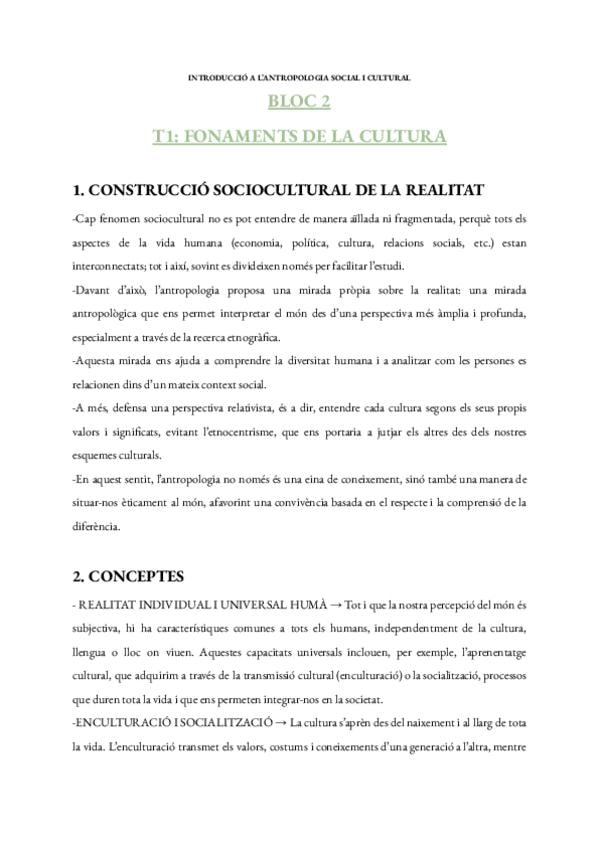 INTRODUCCIÓ A L'ANTROPOLOGIA SOCIAL I CULTURAL

BLOC 2

T1: FONAMENTS DE LA CULTURA

1. CONSTRUCCIÓ SOCIOCULTURAL DE LA REALITAT

-Cap fenomen sociocultural no es pot entendre de manera aïllada ni fragmentada, perquè tots els aspectes de la vida humana (economia, política, cultura, relacions socials, etc.) estan interconnectats; tot i així, sovint es divideixen només per facilitar l'estudi.

-Davant d'això, l'antropologia proposa una mirada pròpia sobre la realitat: una mirada antropològica que ens permet interpretar el món des d'una perspectiva més àmplia i profunda, especialment a través de la recerca etnogràfica.

-Aquesta mirada ens ajuda a comprendre la diversitat humana i a analitzar com les persones es relacionen dins d'un mateix context social.

-A més, defensa una perspectiva relativista, és a dir, entendre cada cultura segons els seus propis valors i significats, evitant l'etnocentrisme, que ens portaria a jutjar els altres des dels nostres esquemes culturals.

-En aquest sentit, l'antropologia no només és una eina de coneixement, sinó també una manera de situar-nos èticament al món, afavorint una convivència basada en el respecte i la comprensió de la diferència.

2. CONCEPTES

- REALITAT INDIVIDUAL I UNIVERSAL HUMÀ → Tot i que la nostra percepció del món és subjectiva, hi ha característiques comunes a tots els humans, independentment de la cultura, llengua o lloc on viuen. Aquestes capacitats universals inclouen, per exemple, l'aprenentatge cultural, que adquirim a través de la transmissió cultural (enculturació) o la socialització, processos que duren tota la vida i que ens permeten integrar-nos en la societat.

-ENCULTURACIÓ I SOCIALITZACIÓ → La cultura s'aprèn des del naixement i al llarg de tota la vida. L'enculturació transmet els valors, costums i coneixements d'una generació a l'altra, mentre